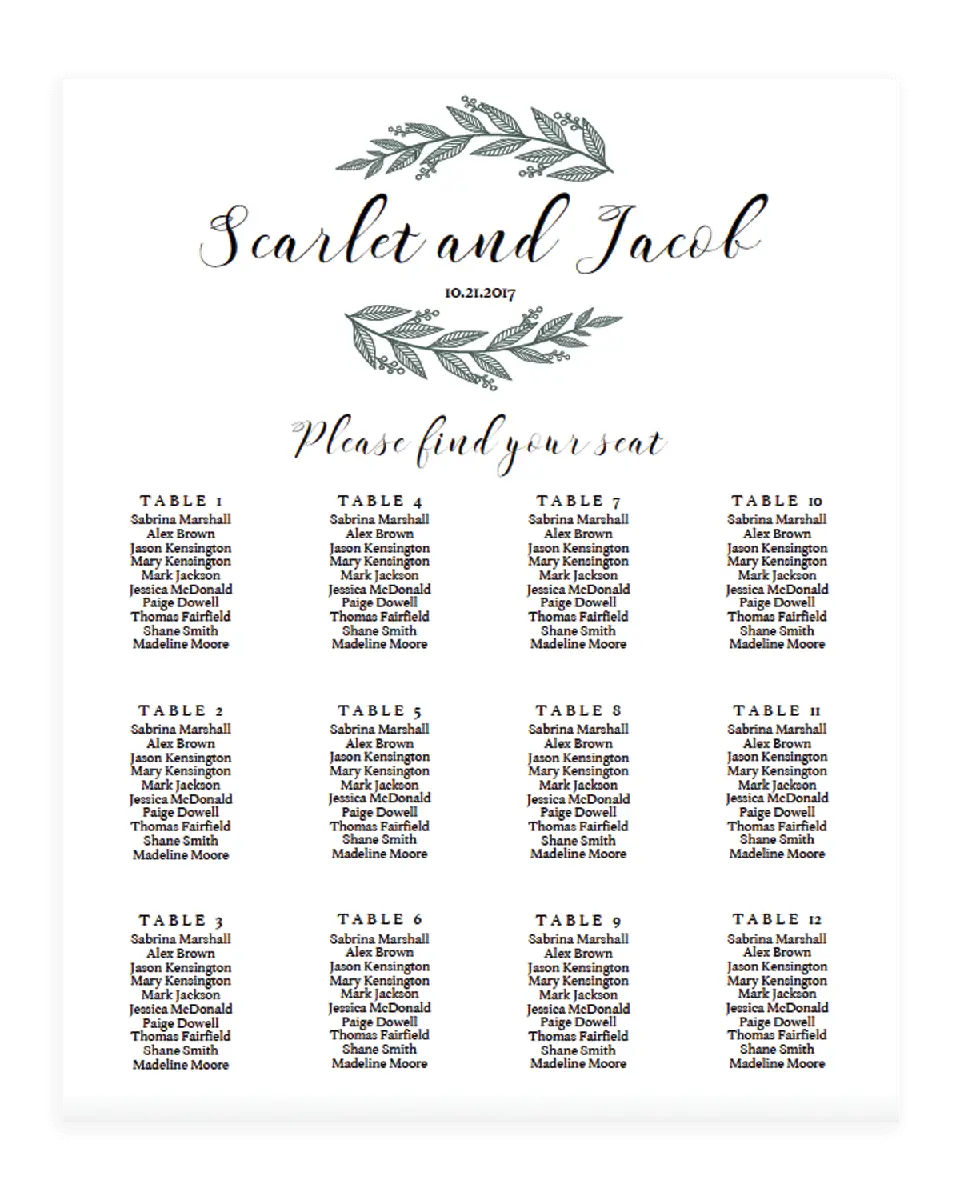 Scarlet and Jacob

10.21.2017

Please find your seat

TABLE 1
Sabrina Marshall
Alex Brown
Jason Kensington
Mary Kensington
Mark Jackson
Jessica McDonald
Paige Dowell
Thomas Fairfield
Shane Smith
Madeline Moore

TABLE 2
Sabrina Marshall
Alex Brown
Jason Kensington
Mary Kensington
Mark Jackson
Jessica McDonald
Paige Dowell
Thomas Fairfield
Shane Smith
Madeline Moore

TABLE 3
Sabrina Marshall
Alex Brown
Jason Kensington
Mary Kensington
Mark Jackson
Jessica McDonald
Paige Dowell
Thomas Fairfield
Shane Smith
Madeline Moore

TABLE 4
Sabrina Marshall
Alex Brown
Jason Kensington
Mary Kensington
Mark Jackson
Jessica McDonald
Paige Dowell
Thomas Fairfield
Shane Smith
Madeline Moore

TABLE 5
Sabrina Marshall
Alex Brown
Jason Kensington
Mary Kensington
Mark Jackson
Jessica McDonald
Paige Dowell
Thomas Fairfield
Shane Smith
Madeline Moore

TABLE 6
Sabrina Marshall
Alex Brown
Jason Kensington
Mary Kensington
Mark Jackson
Jessica McDonald
Paige Dowell
Thomas Fairfield
Shane Smith
Madeline Moore

TABLE 7
Sabrina Marshall
Alex Brown
Jason Kensington
Mary Kensington
Mark Jackson
Jessica McDonald
Paige Dowell
Thomas Fairfield
Shane Smith
Madeline Moore

TABLE 8
Sabrina Marshall
Alex Brown
Jason Kensington
Mary Kensington
Mark Jackson
Jessica McDonald
Paige Dowell
Thomas Fairfield
Shane Smith
Madeline Moore

TABLE 9
Sabrina Marshall
Alex Brown
Jason Kensington
Mary Kensington
Mark Jackson
Jessica McDonald
Paige Dowell
Thomas Fairfield
Shane Smith
Madeline Moore

TABLE 10
Sabrina Marshall
Alex Brown
Jason Kensington
Mary Kensington
Mark Jackson
Jessica McDonald
Paige Dowell
Thomas Fairfield
Shane Smith
Madeline Moore

TABLE 11
Sabrina Marshall
Alex Brown
Jason Kensington
Mary Kensington
Mark Jackson
Jessica McDonald
Paige Dowell
Thomas Fairfield
Shane Smith
Madeline Moore

TABLE 12
Sabrina Marshall
Alex Brown
Jason Kensington
Mary Kensington
Mark Jackson
Jessica McDonald
Paige Dowell
Thomas Fairfield
Shane Smith
Madeline Moore